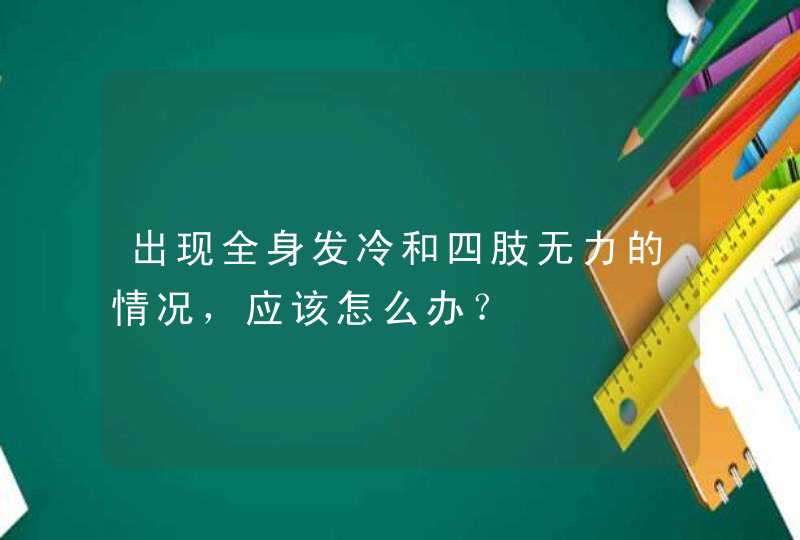 出现全身发冷和四肢无力的情况，应该怎么办？